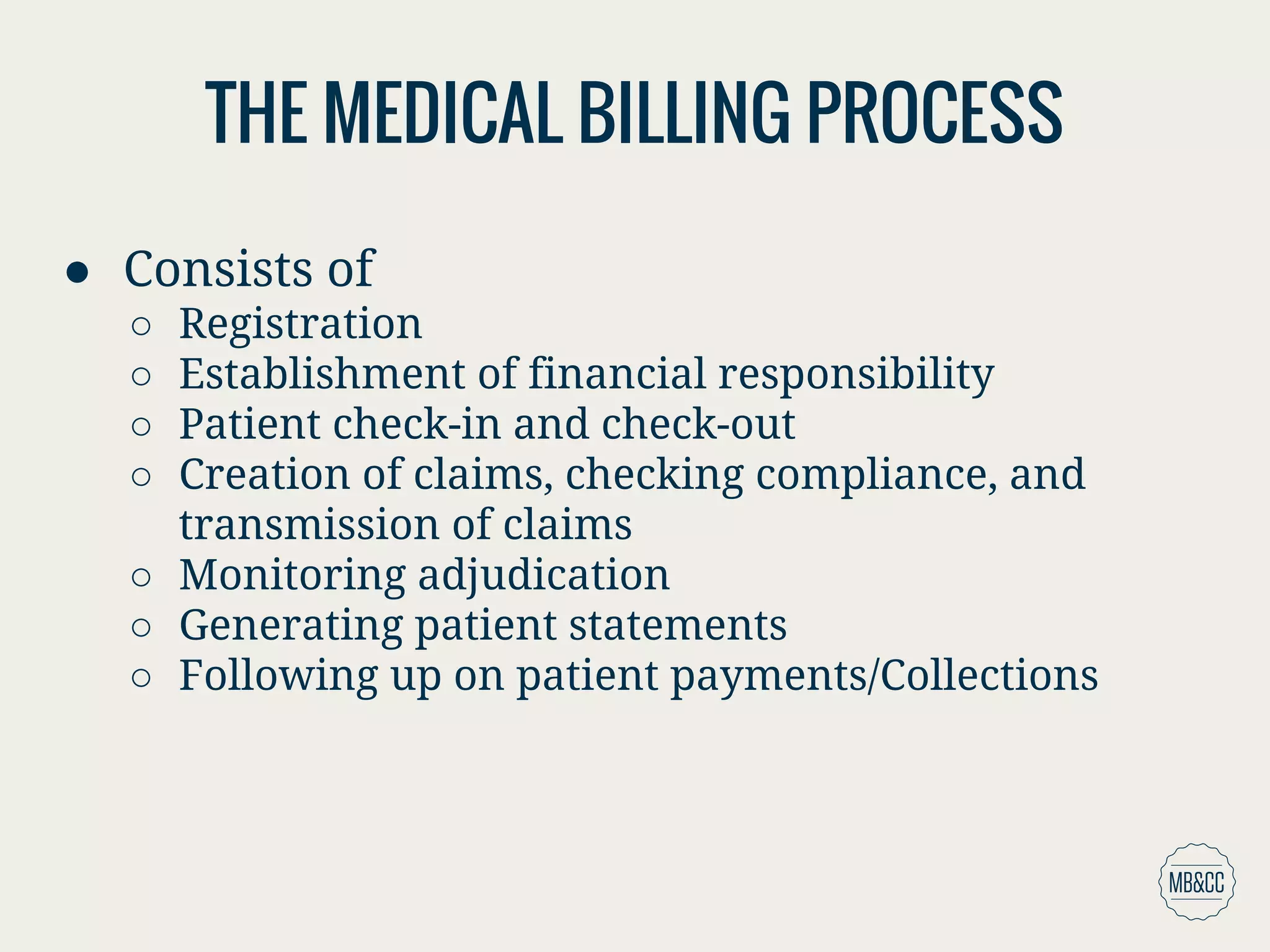 THE MEDICAL BILLING PROCESS

- Consists of
  - Registration
  - Establishment of financial responsibility
  - Patient check-in and check-out
  - Creation of claims, checking compliance, and transmission of claims
  - Monitoring adjudication
  - Generating patient statements
  - Following up on patient payments/Collections

MB&CC